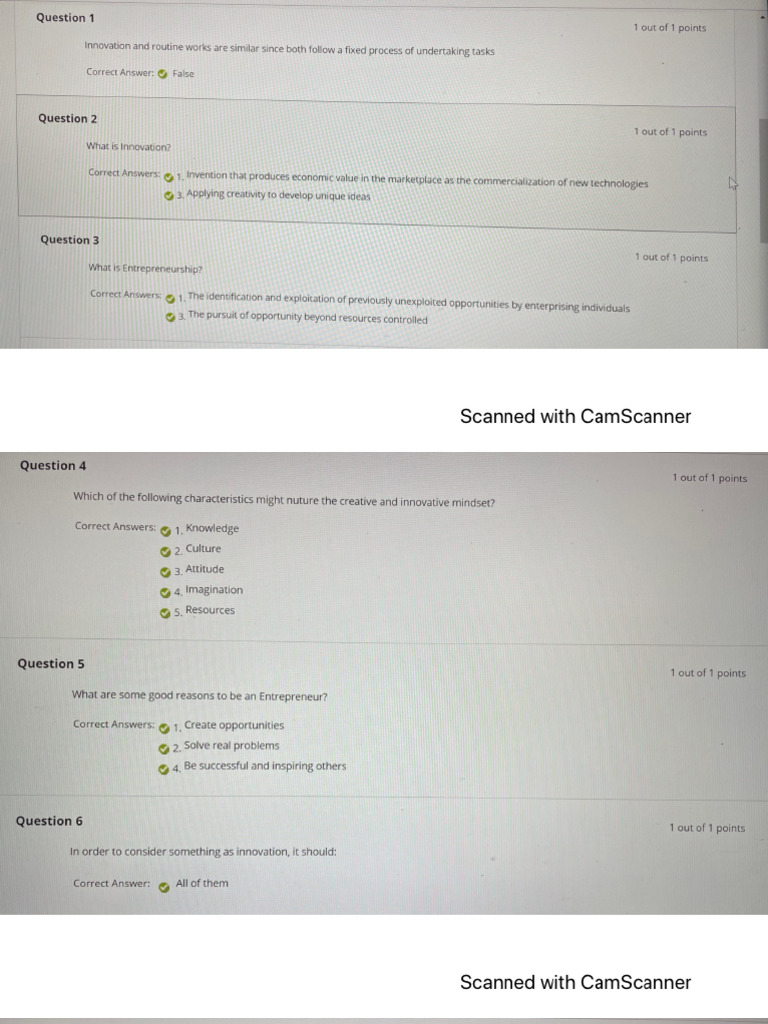 Question 1

1 out of 1 points

Innovation and routine works are similar since both follow a fixed process of undertaking tasks

Correct Answer: False

Question 2

1 out of 1 points

What is Innovation?

Correct Answers: 1. Invention that produces economic value in the marketplace as the commercialization of new technologies
3. Applying creativity to develop unique ideas

Question 3

1 out of 1 points

What is Entrepreneurship?

Correct Answers: 1. The identification and exploitation of previously unexploited opportunities by enterprising individuals
3. The pursuit of opportunity beyond resources controlled

Scanned with CamScanner

Question 4

1 out of 1 points

Which of the following characteristics might nuture the creative and innovative mindset?

Correct Answers: 1. Knowledge
2. Culture
3. Attitude
4. Imagination
5. Resources

Question 5

1 out of 1 points

What are some good reasons to be an Entrepreneur?

Correct Answers: 1. Create opportunities
2. Solve real problems
4. Be successful and inspiring others

Question 6

1 out of 1 points

In order to consider something as innovation, it should:

Correct Answer: All of them

Scanned with CamScanner